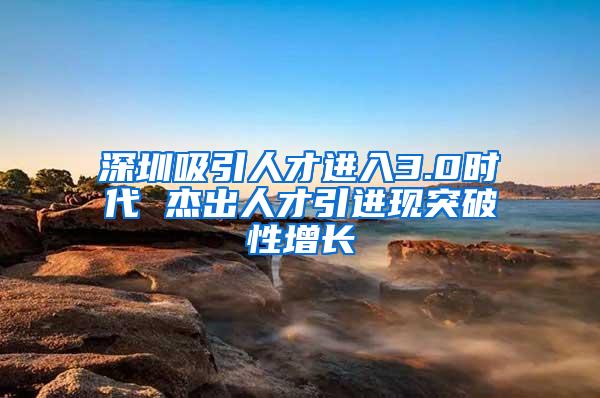 深圳吸引人才进入3.0时代 杰出人才引进现突破性增长